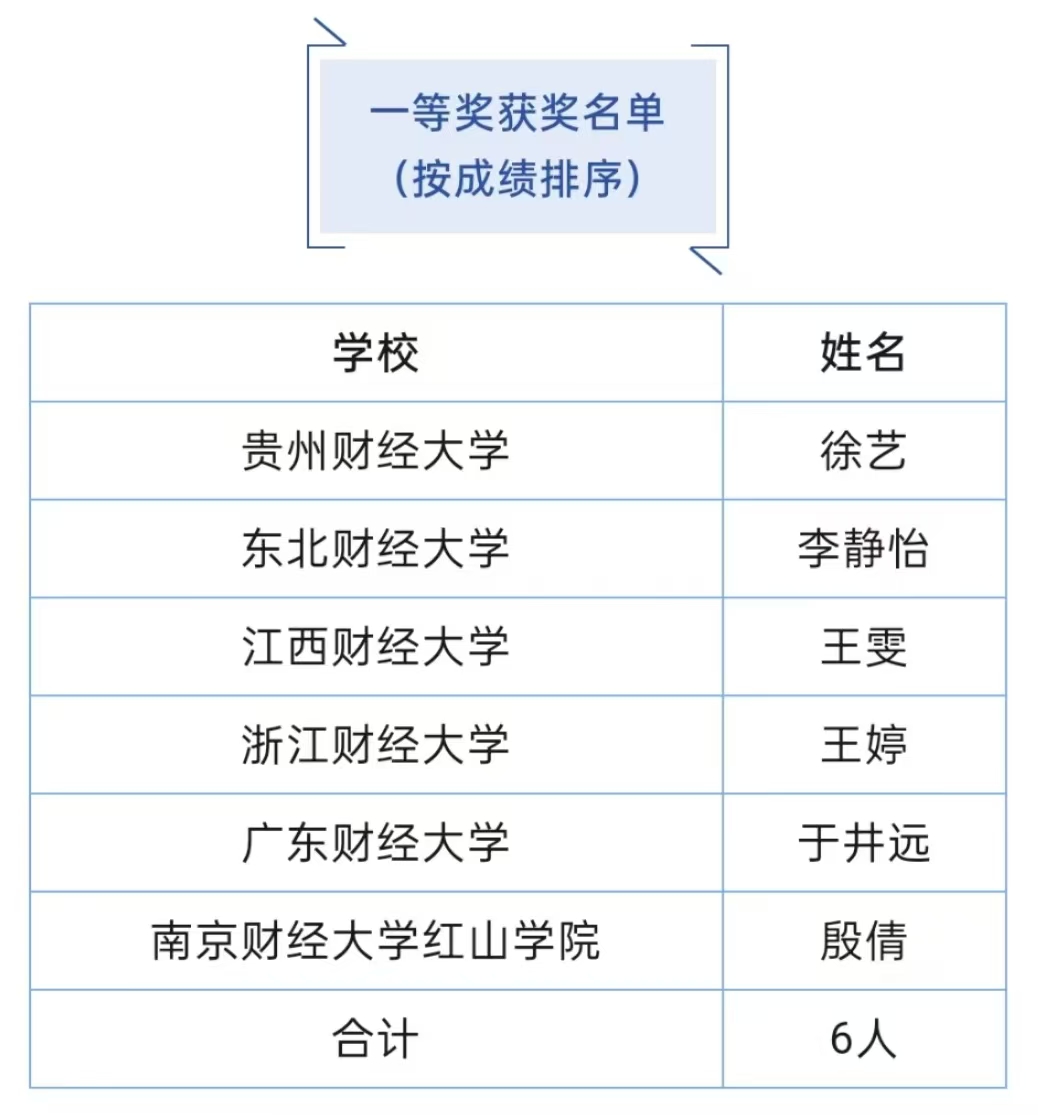 一等奖获奖名单
（按成绩排序）

| 学校 | 姓名 |
|---|---|
| 贵州财经大学 | 徐艺 |
| 东北财经大学 | 李静怡 |
| 江西财经大学 | 王雯 |
| 浙江财经大学 | 王婷 |
| 广东财经大学 | 于井远 |
| 南京财经大学红山学院 | 殷倩 |
| 合计 | 6人 |